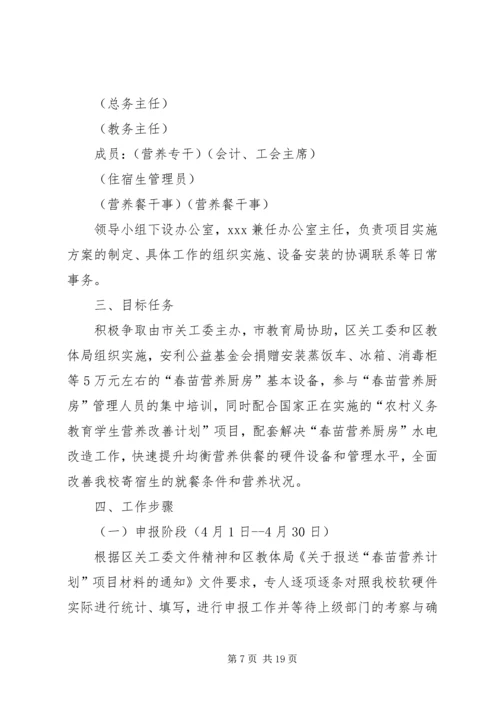 （总务主任）

（教务主任）

成员：（营养专干）（会计、工会主席）

（住宿生管理员）

（营养餐干事）（营养餐干事）

领导小组下设办公室，xxx 兼任办公室主任，负责项目实施方案的制定、具体工作的组织实施、设备安装的协调联系等日常事务。

三、目标任务

积极争取由市关工委主办，市教育局协助，区关工委和区教体局组织实施，安利公益基金会捐赠安装蒸饭车、冰箱、消毒柜等 5 万元左右的“春苗营养厨房”基本设备，参与“春苗营养厨房”管理人员的集中培训，同时配合国家正在实施的“农村义务教育学生营养改善计划”项目，配套解决“春苗营养厨房”水电改造工作，快速提升均衡营养供餐的硬件设备和管理水平，全面改善我校寄宿生的就餐条件和营养状况。

四、工作步骤

（一）申报阶段（4 月 1 日--4 月 30 日）

根据区关工委文件精神和区教体局《关于报送“春苗营养计划”项目材料的通知》文件要求，专人逐项逐条对照我校软硬件实际进行统计、填写，进行申报工作并等待上级部门的考察与确

第 7 页 共 19 页